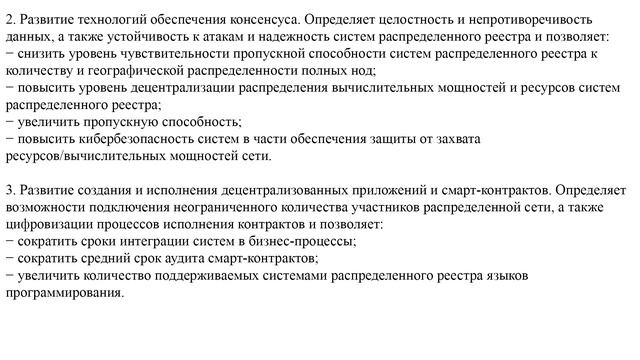 2. Развитие технологий обеспечения консенсуса. Определяет целостность и непротиворечивость данных, а также устойчивость к атакам и надежность систем распределенного реестра и позволяет:
− снизить уровень чувствительности пропускной способности систем распределенного реестра к количеству и географической распределенности полных нод;
− повысить уровень децентрализации распределения вычислительных мощностей и ресурсов систем распределенного реестра;
− увеличить пропускную способность;
− повысить кибербезопасность систем в части обеспечения защиты от захвата ресурсов/вычислительных мощностей сети.

3. Развитие создания и исполнения децентрализованных приложений и смарт-контрактов. Определяет возможности подключения неограниченного количества участников распределенной сети, а также цифровизации процессов исполнения контрактов и позволяет:
− сократить сроки интеграции систем в бизнес-процессы;
− сократить средний срок аудита смарт-контрактов;
− увеличить количество поддерживаемых системами распределенного реестра языков программирования.